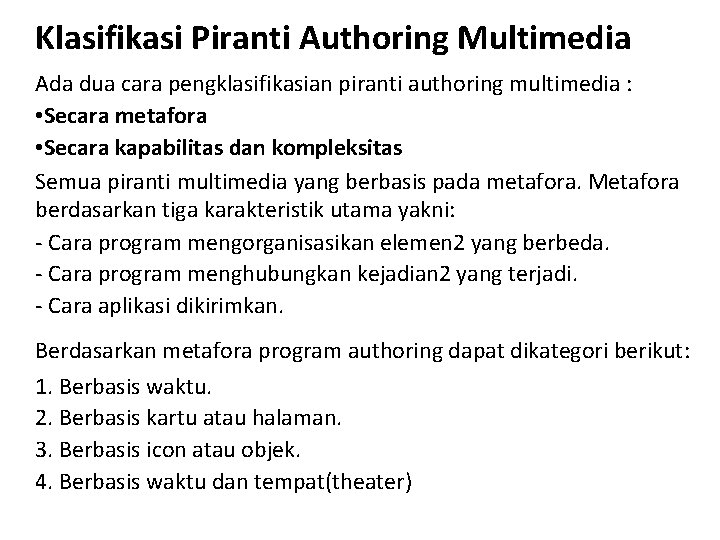 Klasifikasi Piranti Authoring Multimedia

Ada dua cara pengklasifikasian piranti authoring multimedia :

•Secara metafora

•Secara kapabilitas dan kompleksitas

Semua piranti multimedia yang berbasis pada metafora. Metafora berdasarkan tiga karakteristik utama yakni:

- Cara program mengorganisasikan elemen2 yang berbeda.

- Cara program menghubungkan kejadian2 yang terjadi.

- Cara aplikasi dikirimkan.

Berdasarkan metafora program authoring dapat dikategori berikut:

1. Berbasis waktu.

2. Berbasis kartu atau halaman.

3. Berbasis icon atau objek.

4. Berbasis waktu dan tempat(theater)